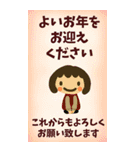 よいお年を
お迎え
ください

これからもよろしく
お願い致します